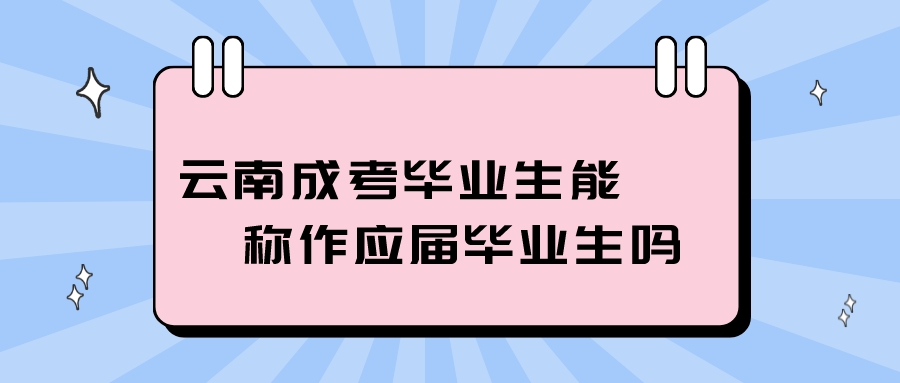 云南成考毕业生能
称作应届毕业生吗